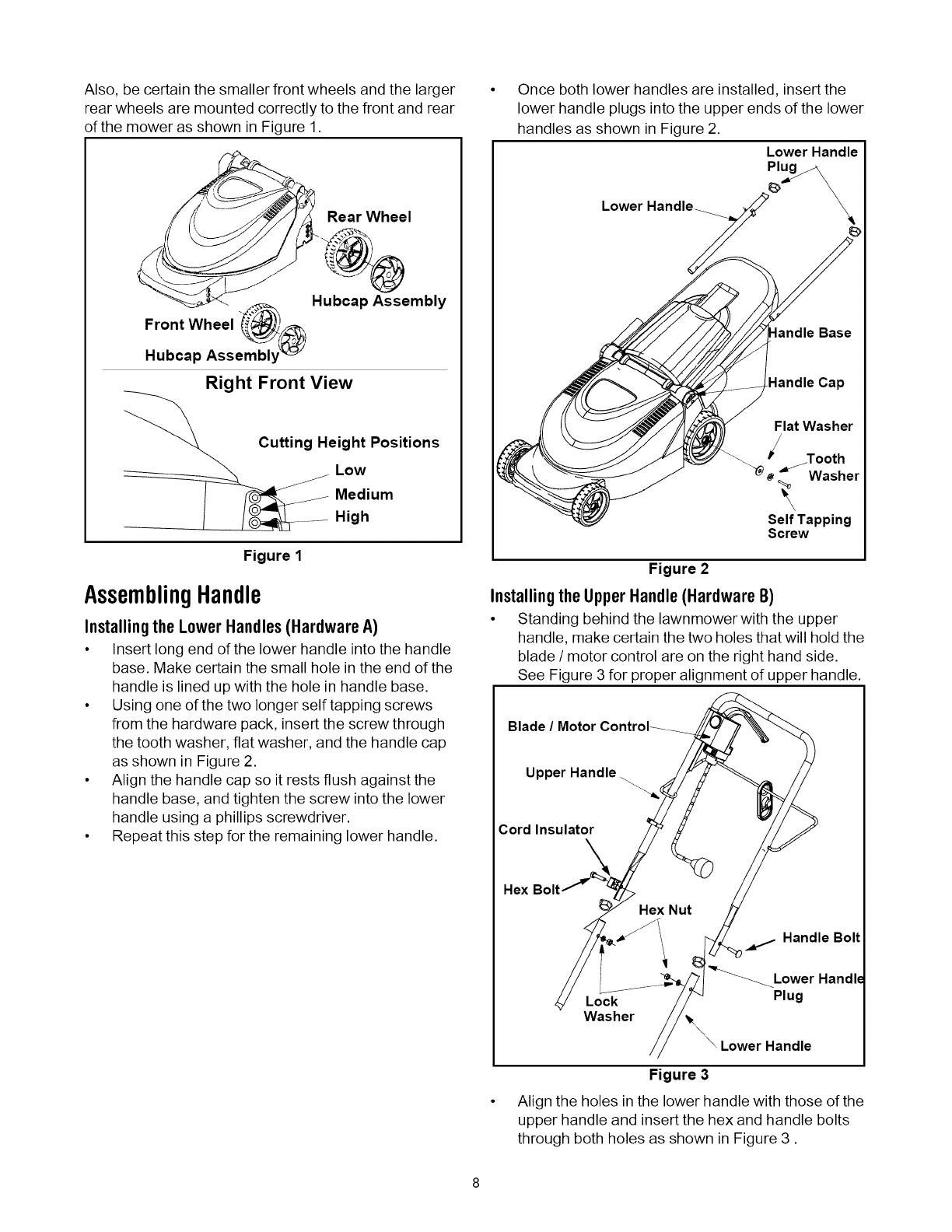 Also, be certain the smaller front wheels and the larger rear wheels are mounted correctly to the front and rear of the mower as shown in Figure 1.

Rear Wheel

Hubcap Assembly

Front Wheel

Hubcap Assembly

Right Front View

Cutting Height Positions

Low

Medium

High

Figure 1

Assembling Handle

Installing the Lower Handles (Hardware A)

• Insert long end of the lower handle into the handle base. Make certain the small hole in the end of the handle is lined up with the hole in handle base.
• Using one of the two longer self tapping screws from the hardware pack, insert the screw through the tooth washer, flat washer, and the handle cap as shown in Figure 2.
• Align the handle cap so it rests flush against the handle base, and tighten the screw into the lower handle using a phillips screwdriver.
• Repeat this step for the remaining lower handle.

• Once both lower handles are installed, insert the lower handle plugs into the upper ends of the lower handles as shown in Figure 2.

Lower Handle Plug

Lower Handle

Handle Base

Handle Cap

Flat Washer

Tooth Washer

Self Tapping Screw

Figure 2

Installing the Upper Handle (Hardware B)

• Standing behind the lawnmower with the upper handle, make certain the two holes that will hold the blade / motor control are on the right hand side. See Figure 3 for proper alignment of upper handle.

Blade / Motor Control

Upper Handle

Cord Insulator

Hex Bolt

Hex Nut

Handle Bolt

Lower Handle Plug

Lock Washer

Lower Handle

Figure 3

• Align the holes in the lower handle with those of the upper handle and insert the hex and handle bolts through both holes as shown in Figure 3 .

8